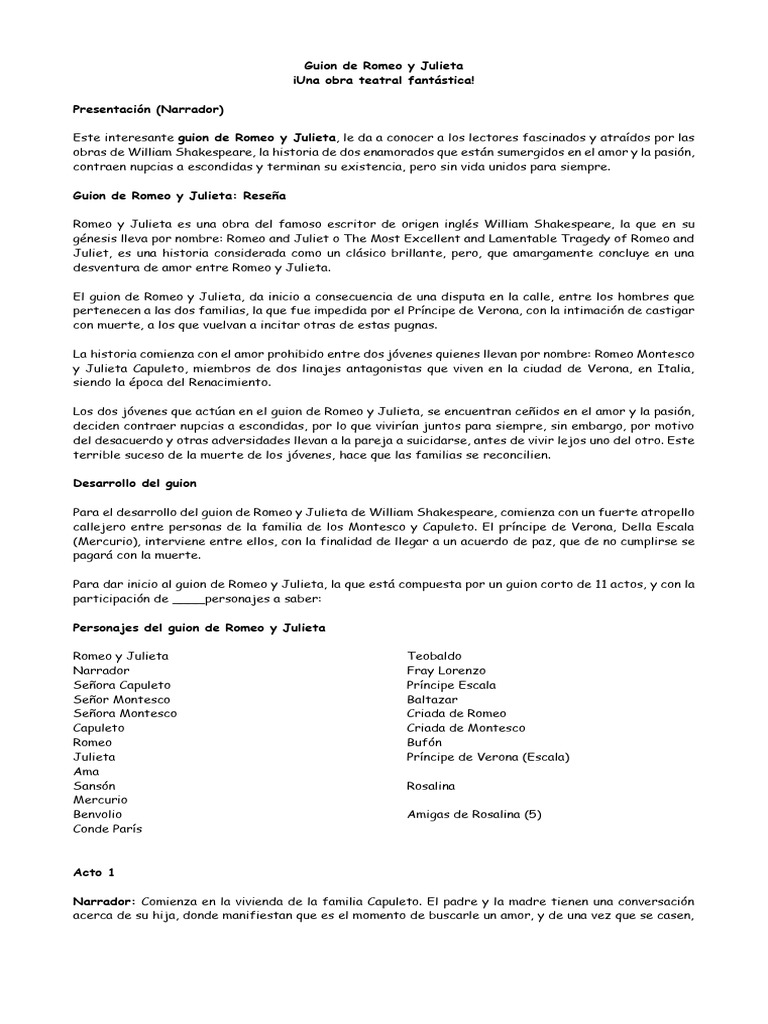 Guion de Romeo y Julieta
¡Una obra teatral fantástica!

Presentación (Narrador)

Este interesante guion de Romeo y Julieta, le da a conocer a los lectores fascinados y atraídos por las obras de William Shakespeare, la historia de dos enamorados que están sumergidos en el amor y la pasión, contraen nupcias a escondidas y terminan su existencia, pero sin vida unidos para siempre.

Guion de Romeo y Julieta: Reseña

Romeo y Julieta es una obra del famoso escritor de origen inglés William Shakespeare, la que en su génesis lleva por nombre: Romeo and Juliet o The Most Excellent and Lamentable Tragedy of Romeo and Juliet, es una historia considerada como un clásico brillante, pero, que amargamente concluye en una desventura de amor entre Romeo y Julieta.

El guion de Romeo y Julieta, da inicio a consecuencia de una disputa en la calle, entre los hombres que pertenecen a las dos familias, la que fue impedida por el Príncipe de Verona, con la intimación de castigar con muerte, a los que vuelvan a incitar otras de estas pugnas.

La historia comienza con el amor prohibido entre dos jóvenes quienes llevan por nombre: Romeo Montesco y Julieta Capuleto, miembros de dos linajes antagonistas que viven en la ciudad de Verona, en Italia, siendo la época del Renacimiento.

Los dos jóvenes que actúan en el guion de Romeo y Julieta, se encuentran ceñidos en el amor y la pasión, deciden contraer nupcias a escondidas, por lo que vivirían juntos para siempre, sin embargo, por motivo del desacuerdo y otras adversidades llevan a la pareja a suicidarse, antes de vivir lejos uno del otro. Este terrible suceso de la muerte de los jóvenes, hace que las familias se reconcilien.

Desarrollo del guion

Para el desarrollo del guion de Romeo y Julieta de William Shakespeare, comienza con un fuerte atropello callejero entre personas de la familia de los Montesco y Capuleto. El príncipe de Verona, Della Escala (Mercurio), interviene entre ellos, con la finalidad de llegar a un acuerdo de paz, que de no cumplirse se pagará con la muerte.

Para dar inicio al guion de Romeo y Julieta, la que está compuesta por un guion corto de 11 actos, y con la participación de _____personajes a saber:

Personajes del guion de Romeo y Julieta

Romeo y Julieta
Narrador
Señora Capuleto
Señor Montesco
Señora Montesco
Capuleto
Romeo
Julieta
Ama
Sansón
Mercurio
Benvolio
Conde París

Teobaldo
Fray Lorenzo
Príncipe Escala
Baltazar
Criada de Romeo
Criada de Montesco
Bufón
Príncipe de Verona (Escala)

Rosalina

Amigas de Rosalina (5)

Acto 1

Narrador: Comienza en la vivienda de la familia Capuleto. El padre y la madre tienen una conversación acerca de su hija, donde manifiestan que es el momento de buscarle un amor, y de una vez que se casen,